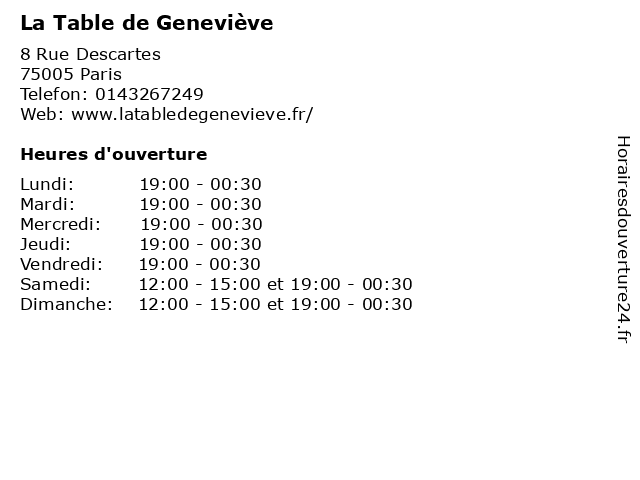 La Table de Geneviève

8 Rue Descartes
75005 Paris
Telefon: 0143267249
Web: www.latabledegenevieve.fr/

Heures d'ouverture

Lundi: 19:00 - 00:30
Mardi: 19:00 - 00:30
Mercredi: 19:00 - 00:30
Jeudi: 19:00 - 00:30
Vendredi: 19:00 - 00:30
Samedi: 12:00 - 15:00 et 19:00 - 00:30
Dimanche: 12:00 - 15:00 et 19:00 - 00:30

Horairesdouverture24.fr